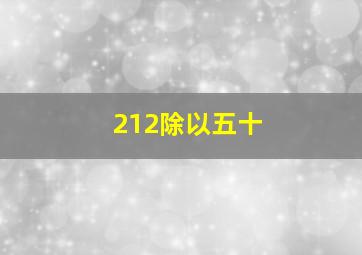 212除以五十